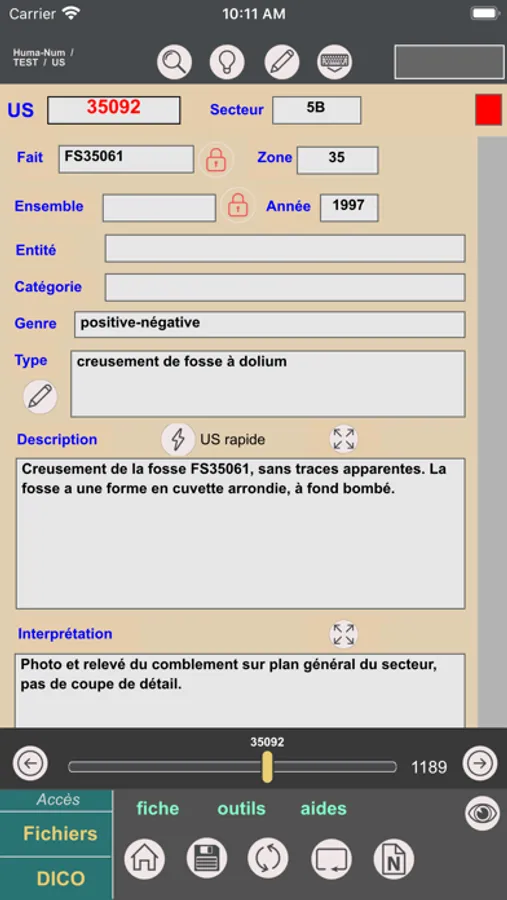 Carrier 10:11 AM

Huma-Num / TEST / US

US 35092 Secteur 5B

Fait FS35061 Zone 35

Ensemble Année 1997

Entité

Catégorie

Genre positive-négative

Type creusement de fosse à dolium

Description US rapide

Creusement de la fosse FS35061, sans traces apparentes. La fosse a une forme en cuvette arrondie, à fond bombé.

Interprétation

Photo et relevé du comblement sur plan général du secteur, pas de coupe de détail.

35092

1189

Accès

Fichiers

DICO

fiche outils aides

N